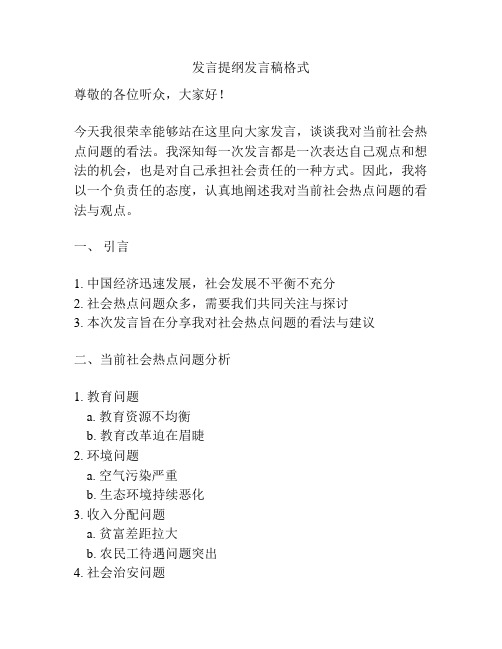 发言提纲发言稿格式

尊敬的各位听众，大家好！

今天我很荣幸能够站在这里向大家发言，谈谈我对当前社会热点问题的看法。我深知每一次发言都是一次表达自己观点和想法的机会，也是对自己承担社会责任的一种方式。因此，我将以一个负责任的态度，认真地阐述我对当前社会热点问题的看法与观点。

一、 引言

1. 中国经济迅速发展，社会发展不平衡不充分
2. 社会热点问题众多，需要我们共同关注与探讨
3. 本次发言旨在分享我对社会热点问题的看法与建议

二、当前社会热点问题分析

1. 教育问题
a. 教育资源不均衡
b. 教育改革迫在眉睫
2. 环境问题
a. 空气污染严重
b. 生态环境持续恶化
3. 收入分配问题
a. 贫富差距拉大
b. 农民工待遇问题突出
4. 社会治安问题